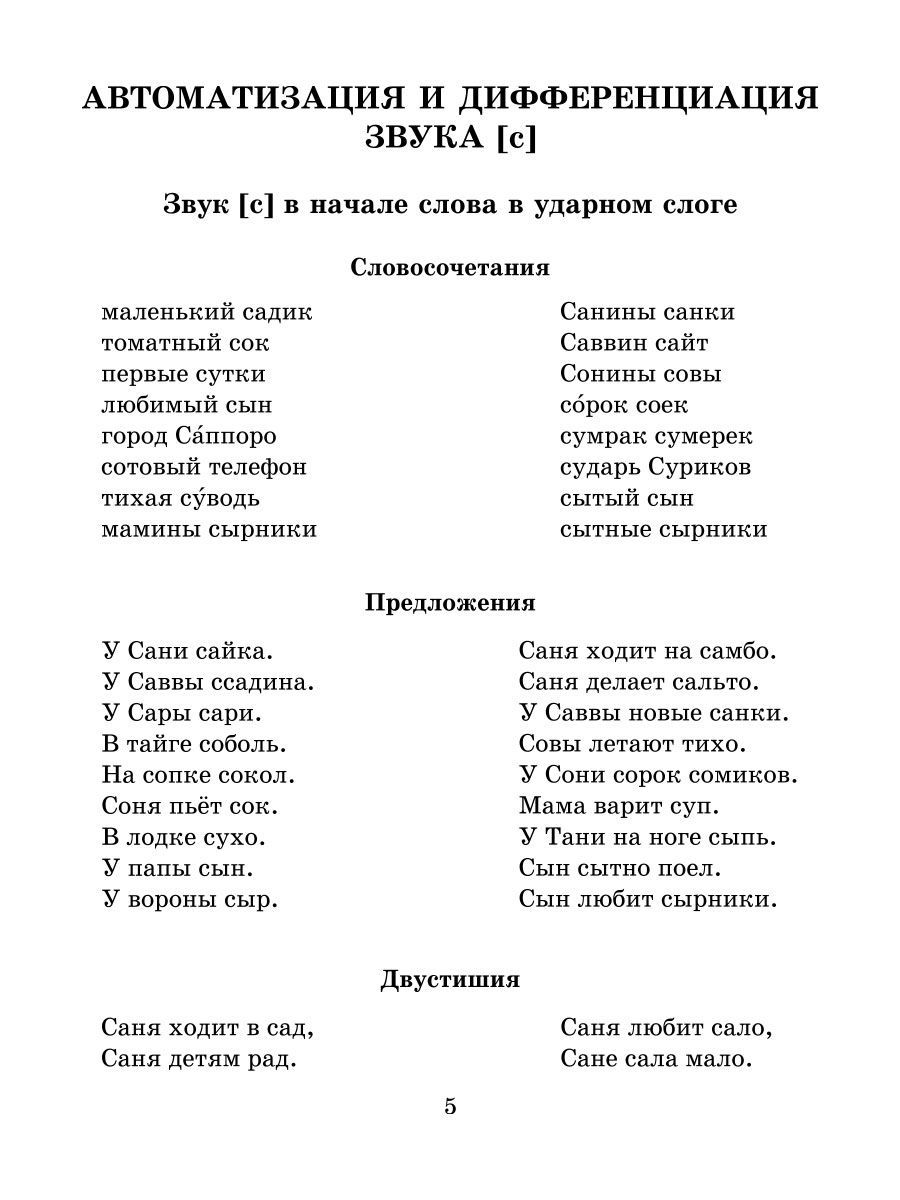 АВТОМАТИЗАЦИЯ И ДИФФЕРЕНЦИАЦИЯ ЗВУКА [с]

Звук [с] в начале слова в ударном слоге

Словосочетания

маленький садик
томатный сок
первые сутки
любимый сын
город Са́ппоро
сотовый телефон
тихая су́водь
мамины сырники

Санины санки
Саввин сайт
Сонины совы
со́рок соек
сумрак сумерек
сударь Суриков
сытый сын
сытные сырники

Предложения

У Сани сайка.
У Саввы ссадина.
У Сары сари.
В тайге соболь.
На сопке сокол.
Соня пьёт сок.
В лодке сухо.
У папы сын.
У вороны сыр.

Саня ходит на самбо.
Саня делает сальто.
У Саввы новые санки.
Совы летают тихо.
У Сони сорок сомиков.
Мама варит суп.
У Тани на ноге сыпь.
Сын сытно поел.
Сын любит сырники.

Двустишия

Саня ходит в сад,
Саня детям рад.

Саня любит сало,
Сане сала мало.

5